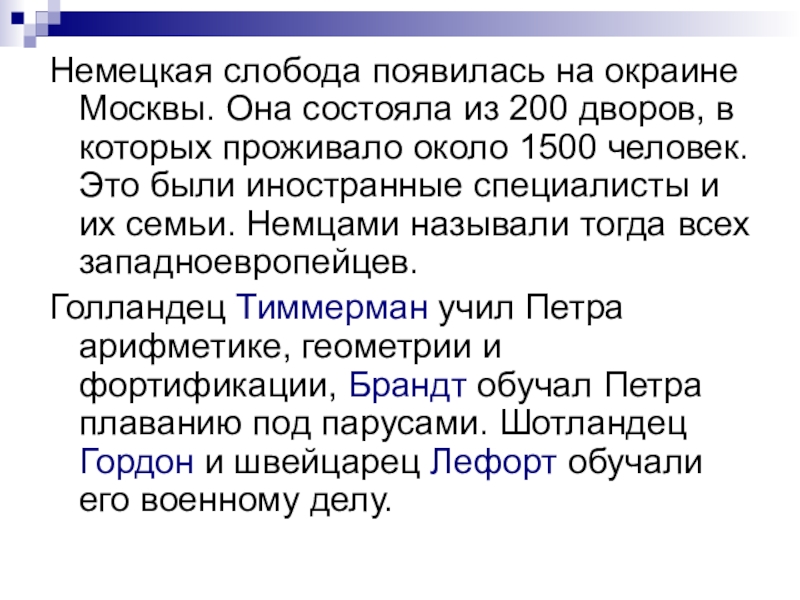 Немецкая слобода появилась на окраине Москвы. Она состояла из 200 дворов, в которых проживало около 1500 человек. Это были иностранные специалисты и их семьи. Немцами называли тогда всех западноевропейцев.

Голландец Тиммерман учил Петра арифметике, геометрии и фортификации, Брандт обучал Петра плаванию под парусами. Шотландец Гордон и швейцарец Лефорт обучали его военному делу.